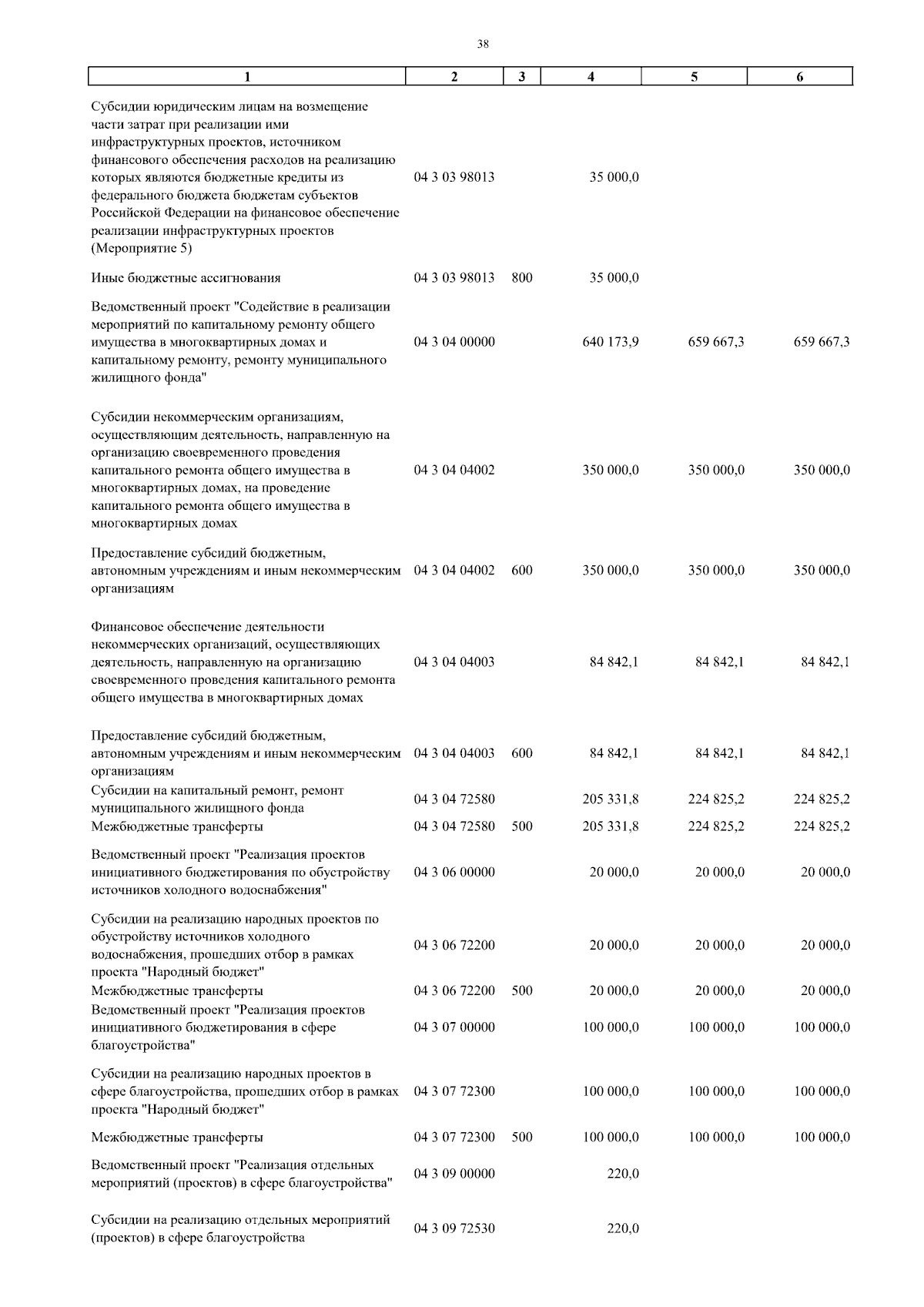 38

| 1 | 2 | 3 | 4 | 5 | 6 |
|---|---|---|---|---|---|
| Субсидии юридическим лицам на возмещение части затрат при реализации ими инфраструктурных проектов, источником финансового обеспечения расходов на реализацию которых являются бюджетные кредиты из федерального бюджета бюджетам субъектов Российской Федерации на финансовое обеспечение реализации инфраструктурных проектов (Мероприятие 5) | 04 3 03 98013 | | 35 000,0 | | |
| Иные бюджетные ассигнования | 04 3 03 98013 | 800 | 35 000,0 | | |
| Ведомственный проект "Содействие в реализации мероприятий по капитальному ремонту общего имущества в многоквартирных домах и капитальному ремонту, ремонту муниципального жилищного фонда" | 04 3 04 00000 | | 640 173,9 | 659 667,3 | 659 667,3 |
| Субсидии некоммерческим организациям, осуществляющим деятельность, направленную на организацию своевременного проведения капитального ремонта общего имущества в многоквартирных домах, на проведение капитального ремонта общего имущества в многоквартирных домах | 04 3 04 04002 | | 350 000,0 | 350 000,0 | 350 000,0 |
| Предоставление субсидий бюджетным, автономным учреждениям и иным некоммерческим организациям | 04 3 04 04002 | 600 | 350 000,0 | 350 000,0 | 350 000,0 |
| Финансовое обеспечение деятельности некоммерческих организаций, осуществляющих деятельность, направленную на организацию своевременного проведения капитального ремонта общего имущества в многоквартирных домах | 04 3 04 04003 | | 84 842,1 | 84 842,1 | 84 842,1 |
| Предоставление субсидий бюджетным, автономным учреждениям и иным некоммерческим организациям | 04 3 04 04003 | 600 | 84 842,1 | 84 842,1 | 84 842,1 |
| Субсидии на капитальный ремонт, ремонт муниципального жилищного фонда | 04 3 04 72580 | | 205 331,8 | 224 825,2 | 224 825,2 |
| Межбюджетные трансферты | 04 3 04 72580 | 500 | 205 331,8 | 224 825,2 | 224 825,2 |
| Ведомственный проект "Реализация проектов инициативного бюджетирования по обустройству источников холодного водоснабжения" | 04 3 06 00000 | | 20 000,0 | 20 000,0 | 20 000,0 |
| Субсидии на реализацию народных проектов по обустройству источников холодного водоснабжения, прошедших отбор в рамках проекта "Народный бюджет" | 04 3 06 72200 | | 20 000,0 | 20 000,0 | 20 000,0 |
| Межбюджетные трансферты | 04 3 06 72200 | 500 | 20 000,0 | 20 000,0 | 20 000,0 |
| Ведомственный проект "Реализация проектов инициативного бюджетирования в сфере благоустройства" | 04 3 07 00000 | | 100 000,0 | 100 000,0 | 100 000,0 |
| Субсидии на реализацию народных проектов в сфере благоустройства, прошедших отбор в рамках проекта "Народный бюджет" | 04 3 07 72300 | | 100 000,0 | 100 000,0 | 100 000,0 |
| Межбюджетные трансферты | 04 3 07 72300 | 500 | 100 000,0 | 100 000,0 | 100 000,0 |
| Ведомственный проект "Реализация отдельных мероприятий (проектов) в сфере благоустройства" | 04 3 09 00000 | | 220,0 | | |
| Субсидии на реализацию отдельных мероприятий (проектов) в сфере благоустройства | 04 3 09 72530 | | 220,0 | | |